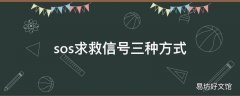 sos求救信号三种方式

易坊好文馆